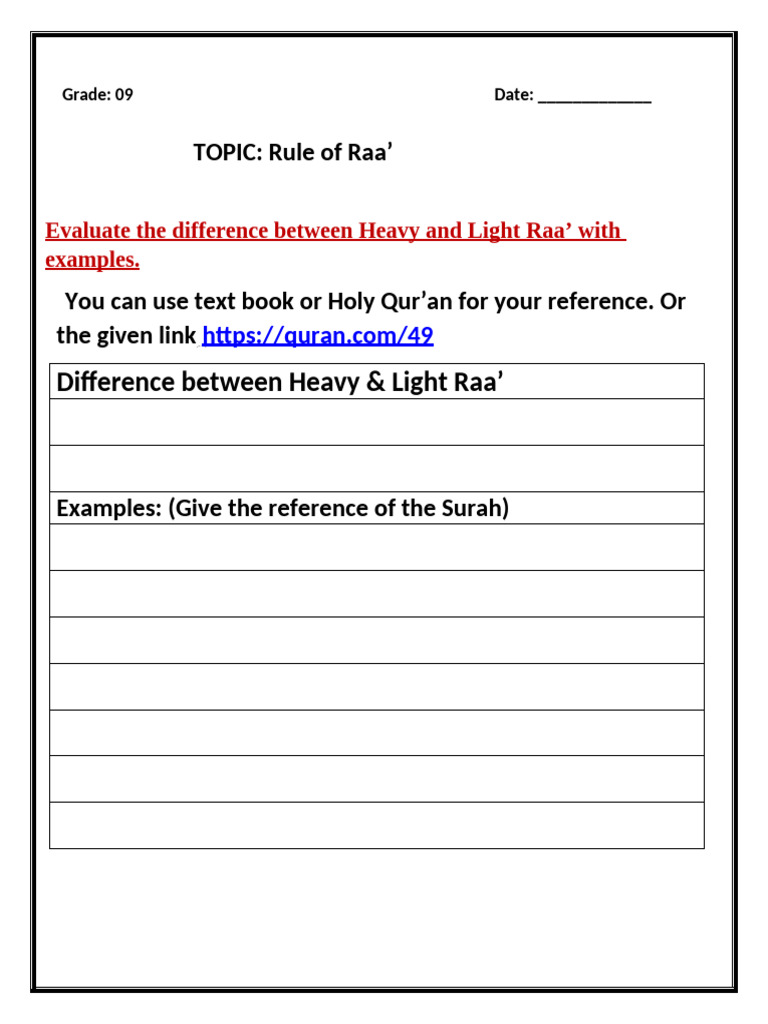 Grade: 09 Date: ____

TOPIC: Rule of Raa'

Evaluate the difference between Heavy and Light Raa' with examples.

You can use text book or Holy Qur'an for your reference. Or the given link https://quran.com/49

Difference between Heavy & Light Raa'

Examples: (Give the reference of the Surah)